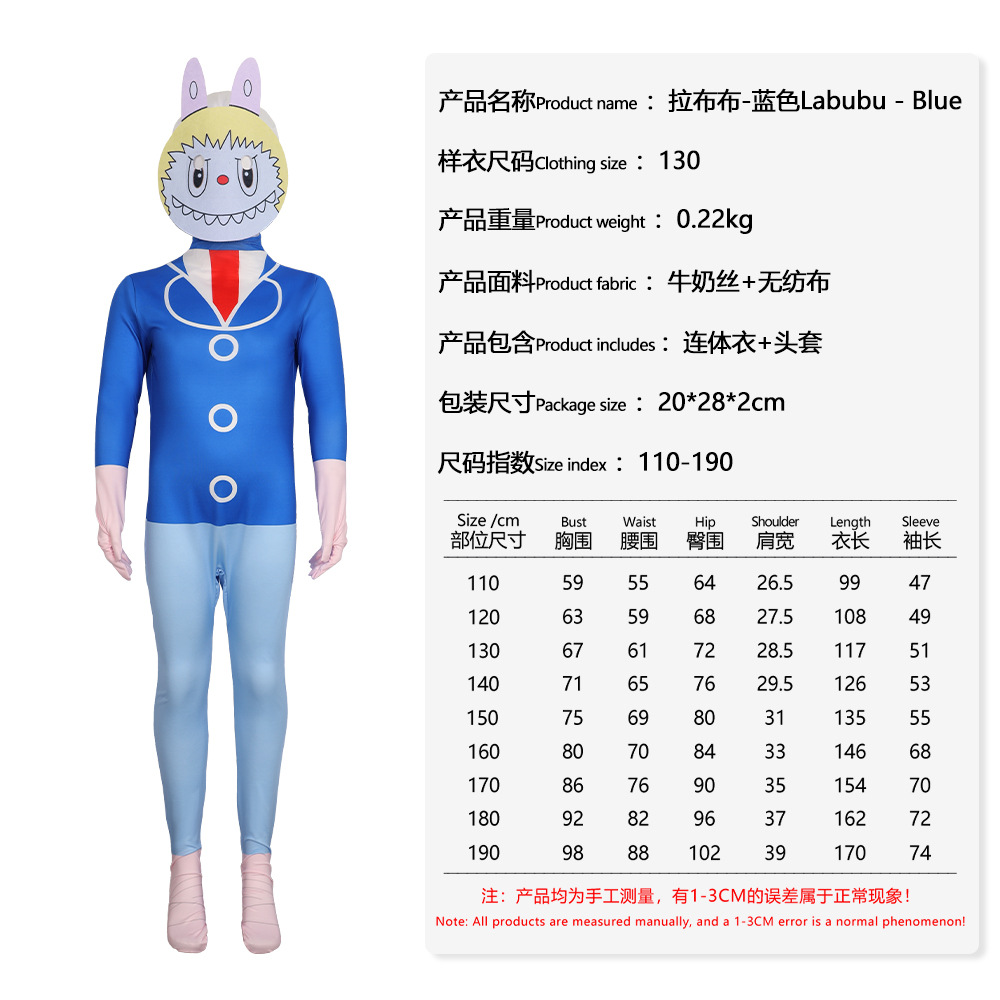 产品名称Product name：拉布布-蓝色Labubu - Blue

样衣尺码Clothing size：130

产品重量Product weight：0.22kg

产品面料Product fabric：牛奶丝+无纺布

产品包含Product includes：连体衣+头套

包装尺寸Package size：20*28*2cm

尺码指数Size index：110-190

| Size /cm 部位尺寸 | Bust 胸围 | Waist 腰围 | Hip 臀围 | Shoulder 肩宽 | Length 衣长 | Sleeve 袖长 |
|---|---|---|---|---|---|---|
| 110 | 59 | 55 | 64 | 26.5 | 99 | 47 |
| 120 | 63 | 59 | 68 | 27.5 | 108 | 49 |
| 130 | 67 | 61 | 72 | 28.5 | 117 | 51 |
| 140 | 71 | 65 | 76 | 29.5 | 126 | 53 |
| 150 | 75 | 69 | 80 | 31 | 135 | 55 |
| 160 | 80 | 70 | 84 | 33 | 146 | 68 |
| 170 | 86 | 76 | 90 | 35 | 154 | 70 |
| 180 | 92 | 82 | 96 | 37 | 162 | 72 |
| 190 | 98 | 88 | 102 | 39 | 170 | 74 |

注：产品均为手工测量，有1-3CM的误差属于正常现象！

Note: All products are measured manually, and a 1-3CM error is a normal phenomenon!